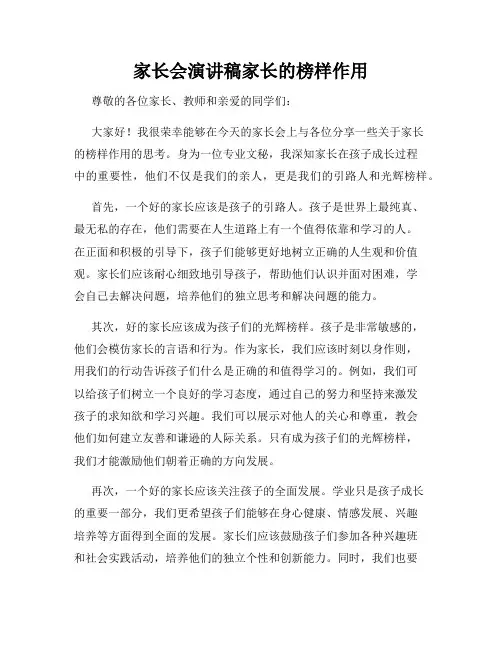 家长会演讲稿家长的榜样作用

尊敬的各位家长、教师和亲爱的同学们：

大家好！我很荣幸能够在今天的家长会上与各位分享一些关于家长的榜样作用的思考。身为一位专业文秘，我深知家长在孩子成长过程中的重要性，他们不仅是我们的亲人，更是我们的引路人和光辉榜样。

首先，一个好的家长应该是孩子的引路人。孩子是世界上最纯真、最无私的存在，他们需要在人生道路上有一个值得依靠和学习的人。在正面和积极的引导下，孩子们能够更好地树立正确的人生观和价值观。家长们应该耐心细致地引导孩子，帮助他们认识并面对困难，学会自己去解决问题，培养他们的独立思考和解决问题的能力。

其次，好的家长应该成为孩子们的光辉榜样。孩子是非常敏感的，他们会模仿家长的言语和行为。作为家长，我们应该时刻以身作则，用我们的行动告诉孩子们什么是正确的和值得学习的。例如，我们可以给孩子们树立一个良好的学习态度，通过自己的努力和坚持来激发孩子的求知欲和学习兴趣。我们可以展示对他人的关心和尊重，教会他们如何建立友善和谦逊的人际关系。只有成为孩子们的光辉榜样，我们才能激励他们朝着正确的方向发展。

再次，一个好的家长应该关注孩子的全面发展。学业只是孩子成长的重要一部分，我们更希望孩子们能够在身心健康、情感发展、兴趣培养等方面得到全面的发展。家长们应该鼓励孩子们参加各种兴趣班和社会实践活动，培养他们的独立个性和创新能力。同时，我们也要